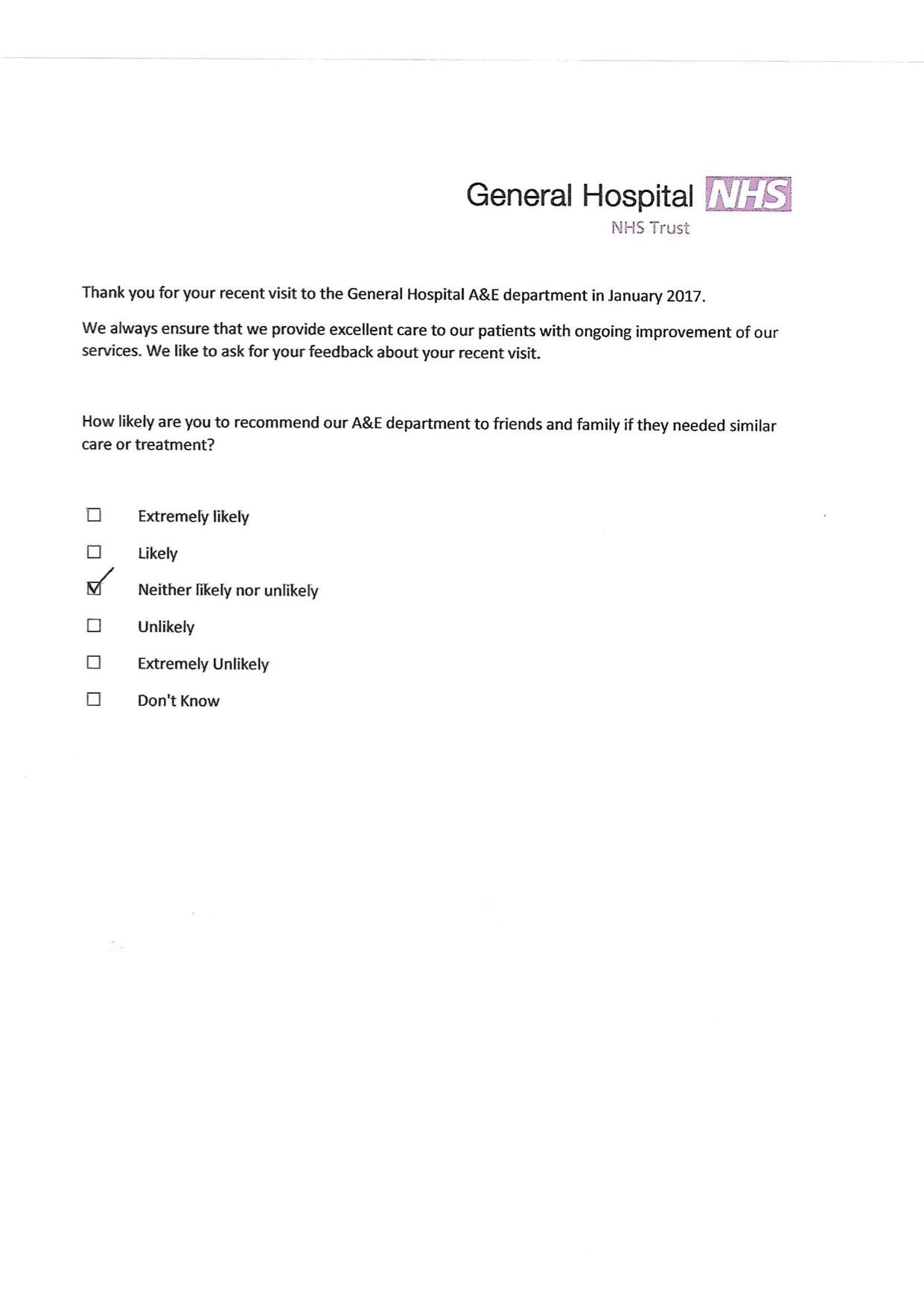 General Hospital NHS
NHS Trust

Thank you for your recent visit to the General Hospital A&E department in January 2017.

We always ensure that we provide excellent care to our patients with ongoing improvement of our services. We like to ask for your feedback about your recent visit.

How likely are you to recommend our A&E department to friends and family if they needed similar care or treatment?

☐ Extremely likely

☐ Likely

☑ Neither likely nor unlikely

☐ Unlikely

☐ Extremely Unlikely

☐ Don't Know